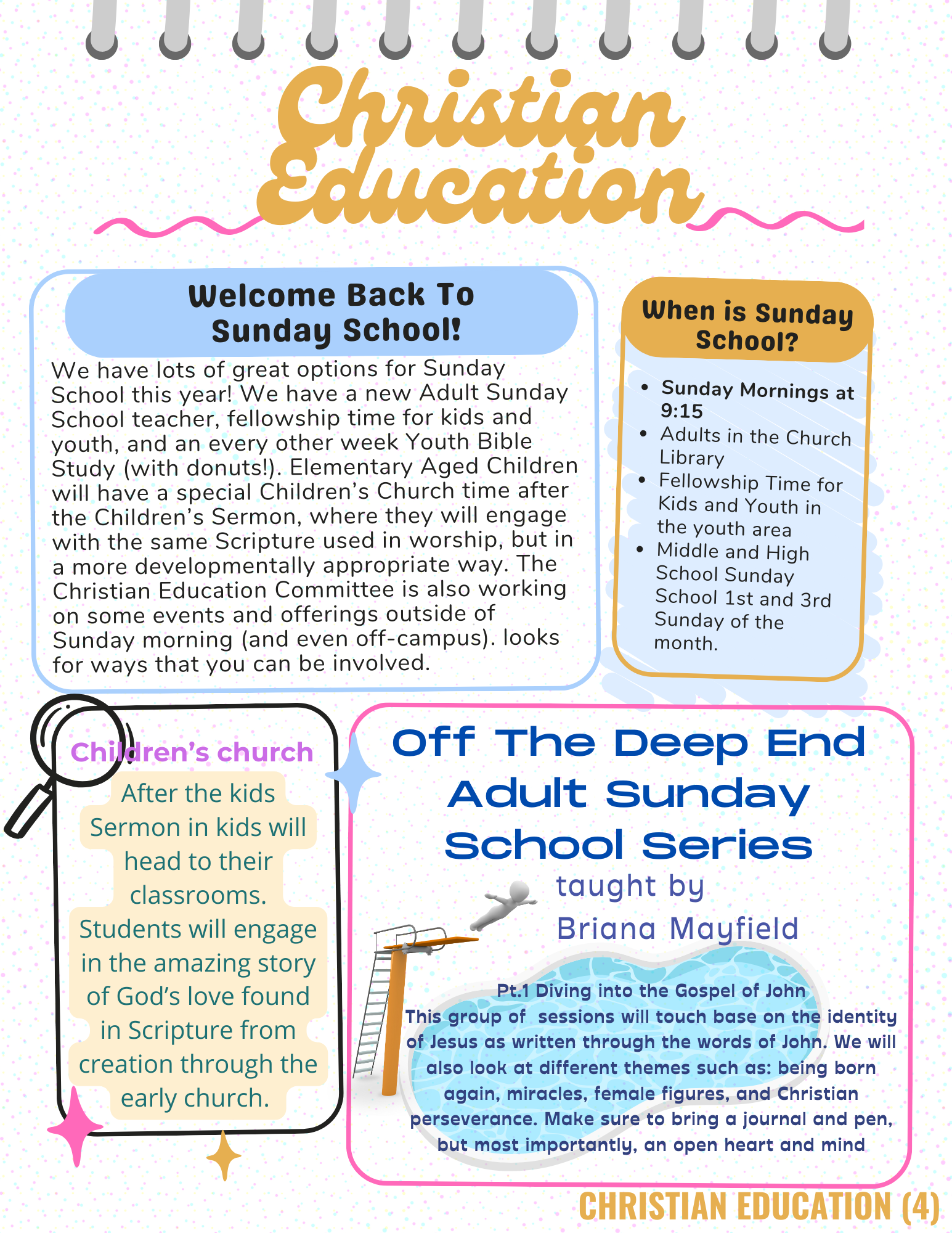 Christian Education

Welcome Back To Sunday School!

We have lots of great options for Sunday School this year! We have a new Adult Sunday School teacher, fellowship time for kids and youth, and an every other week Youth Bible Study (with donuts!). Elementary Aged Children will have a special Children's Church time after the Children's Sermon, where they will engage with the same Scripture used in worship, but in a more developmentally appropriate way. The Christian Education Committee is also working on some events and offerings outside of Sunday morning (and even off-campus). looks for ways that you can be involved.

When is Sunday School?

- Sunday Mornings at 9:15
- Adults in the Church Library
- Fellowship Time for Kids and Youth in the youth area
- Middle and High School Sunday School 1st and 3rd Sunday of the month.

Children's church

After the kids Sermon in kids will head to their classrooms. Students will engage in the amazing story of God's love found in Scripture from creation through the early church.

Off The Deep End Adult Sunday School Series

taught by Briana Mayfield

Pt.1 Diving into the Gospel of John
This group of sessions will touch base on the identity of Jesus as written through the words of John. We will also look at different themes such as: being born again, miracles, female figures, and Christian perseverance. Make sure to bring a journal and pen, but most importantly, an open heart and mind

CHRISTIAN EDUCATION (4)